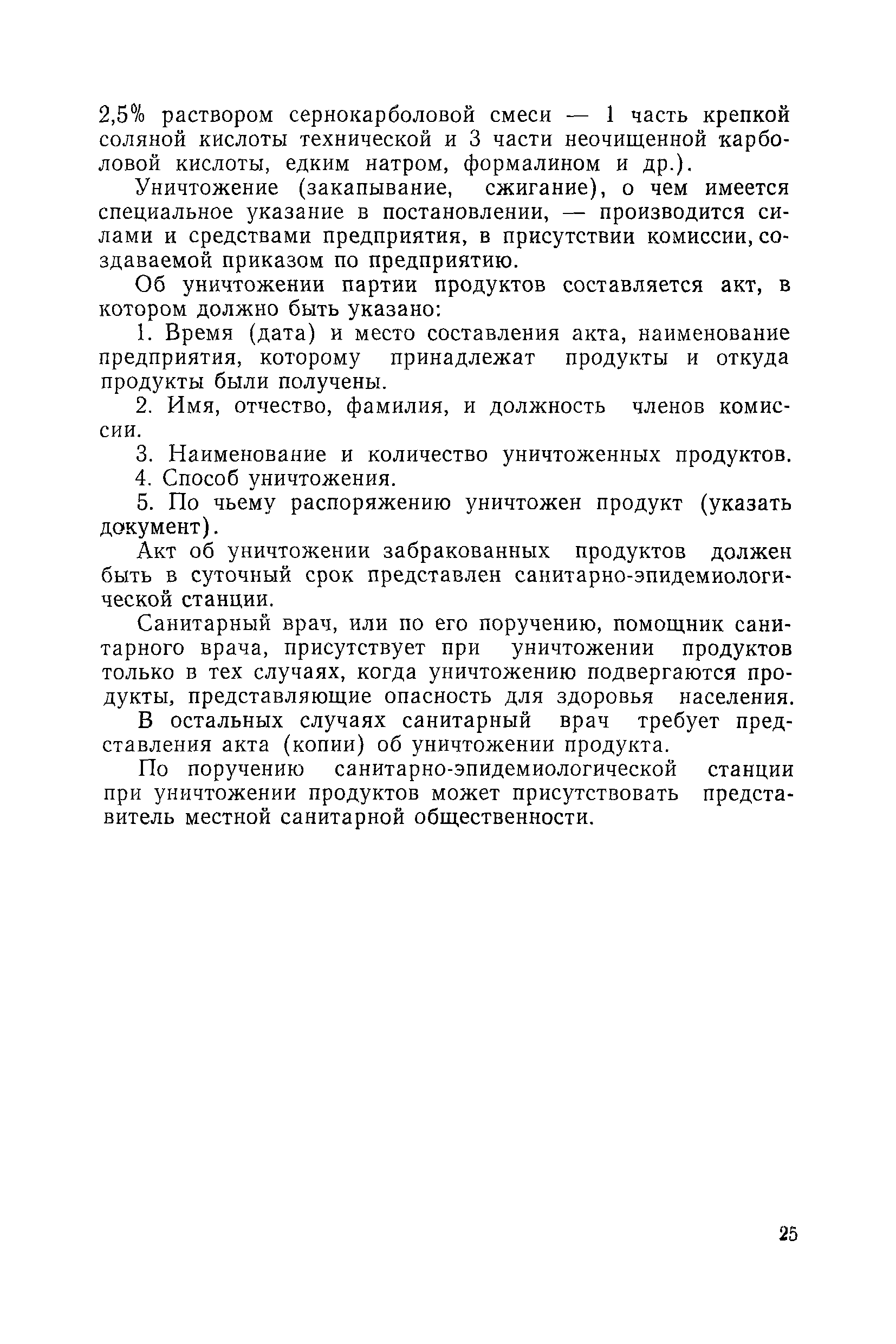 2,5% раствором сернокарболовой смеси — 1 часть крепкой соляной кислоты технической и 3 части неочищенной карболовой кислоты, едким натром, формалином и др.).

Уничтожение (закапывание, сжигание), о чем имеется специальное указание в постановлении, — производится силами и средствами предприятия, в присутствии комиссии, создаваемой приказом по предприятию.

Об уничтожении партии продуктов составляется акт, в котором должно быть указано:

1. Время (дата) и место составления акта, наименование предприятия, которому принадлежат продукты и откуда продукты были получены.

2. Имя, отчество, фамилия, и должность членов комиссии.

3. Наименование и количество уничтоженных продуктов.

4. Способ уничтожения.

5. По чьему распоряжению уничтожен продукт (указать документ).

Акт об уничтожении забракованных продуктов должен быть в суточный срок представлен санитарно-эпидемиологической станции.

Санитарный врач, или по его поручению, помощник санитарного врача, присутствует при уничтожении продуктов только в тех случаях, когда уничтожению подвергаются продукты, представляющие опасность для здоровья населения. В остальных случаях санитарный врач требует представления акта (копии) об уничтожении продукта.

По поручению санитарно-эпидемиологической станции при уничтожении продуктов может присутствовать представитель местной санитарной общественности.

25